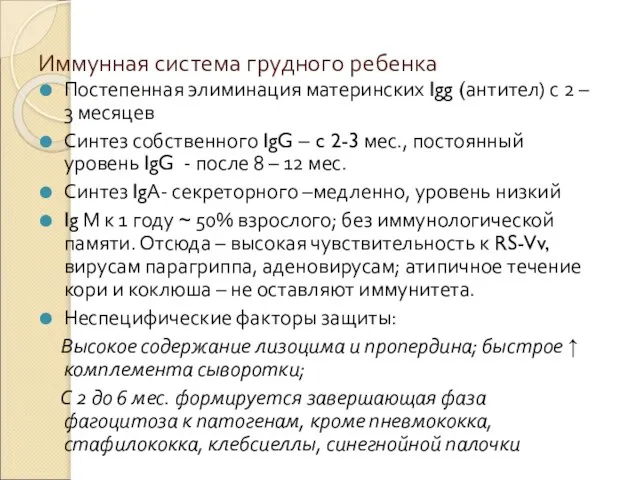 Иммунная система грудного ребенка

Постепенная элиминация материнских Igg (антител) с 2 – 3 месяцев

Синтез собственного IgG – с 2-3 мес., постоянный уровень IgG - после 8 – 12 мес.

Синтез IgA- секреторного –медленно, уровень низкий

Ig M к 1 году ~ 50% взрослого; без иммунологической памяти. Отсюда – высокая чувствительность к RS-Vv, вирусам парагриппа, аденовирусам; атипичное течение кори и коклюша – не оставляют иммунитета.

Неспецифические факторы защиты:

Высокое содержание лизоцима и пропердина; быстрое ↑ комплемента сыворотки;

С 2 до 6 мес. формируется завершающая фаза фагоцитоза к патогенам, кроме пневмококка, стафилококка, клебсиеллы, синегнойной палочки